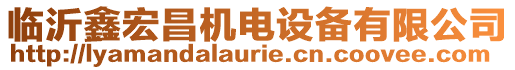 临沂鑫宏昌机电设备有限公司
http://lyamandalaurie.cn.coovee.com